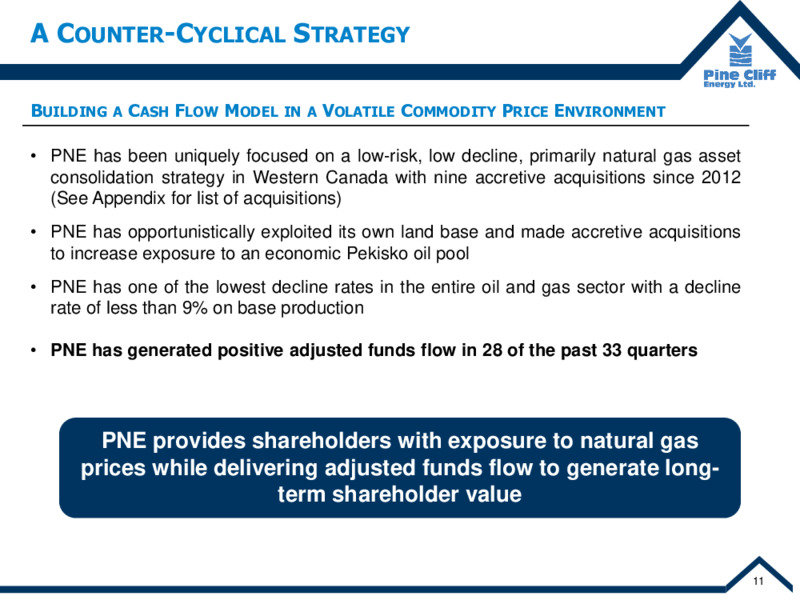 A COUNTER-CYCLICAL STRATEGY

Pine Cliff Energy Ltd.

BUILDING A CASH FLOW MODEL IN A VOLATILE COMMODITY PRICE ENVIRONMENT

• PNE has been uniquely focused on a low-risk, low decline, primarily natural gas asset consolidation strategy in Western Canada with nine accretive acquisitions since 2012 (See Appendix for list of acquisitions)

• PNE has opportunistically exploited its own land base and made accretive acquisitions to increase exposure to an economic Pekisko oil pool

• PNE has one of the lowest decline rates in the entire oil and gas sector with a decline rate of less than 9% on base production

• PNE has generated positive adjusted funds flow in 28 of the past 33 quarters

PNE provides shareholders with exposure to natural gas prices while delivering adjusted funds flow to generate long-term shareholder value

11